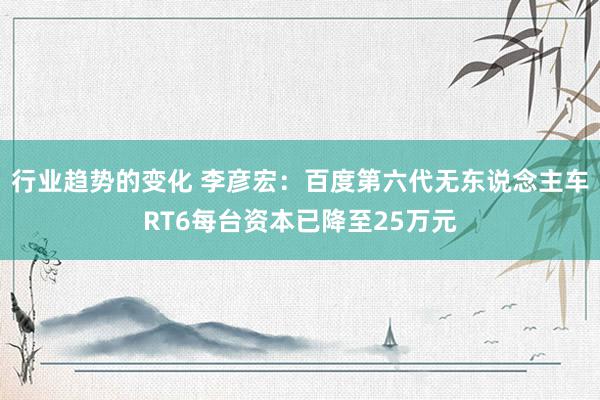 行业趋势的变化 李彦宏：百度第六代无东说念主车RT6每台资本已降至25万元